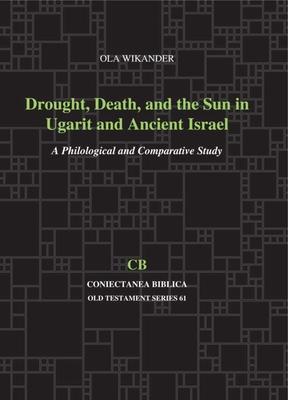 OLA WIKANDER

Drought, Death, and the Sun in Ugarit and Ancient Israel

A Philological and Comparative Study

CB

CONIECTANEA BIBLICA
OLD TESTAMENT SERIES 61